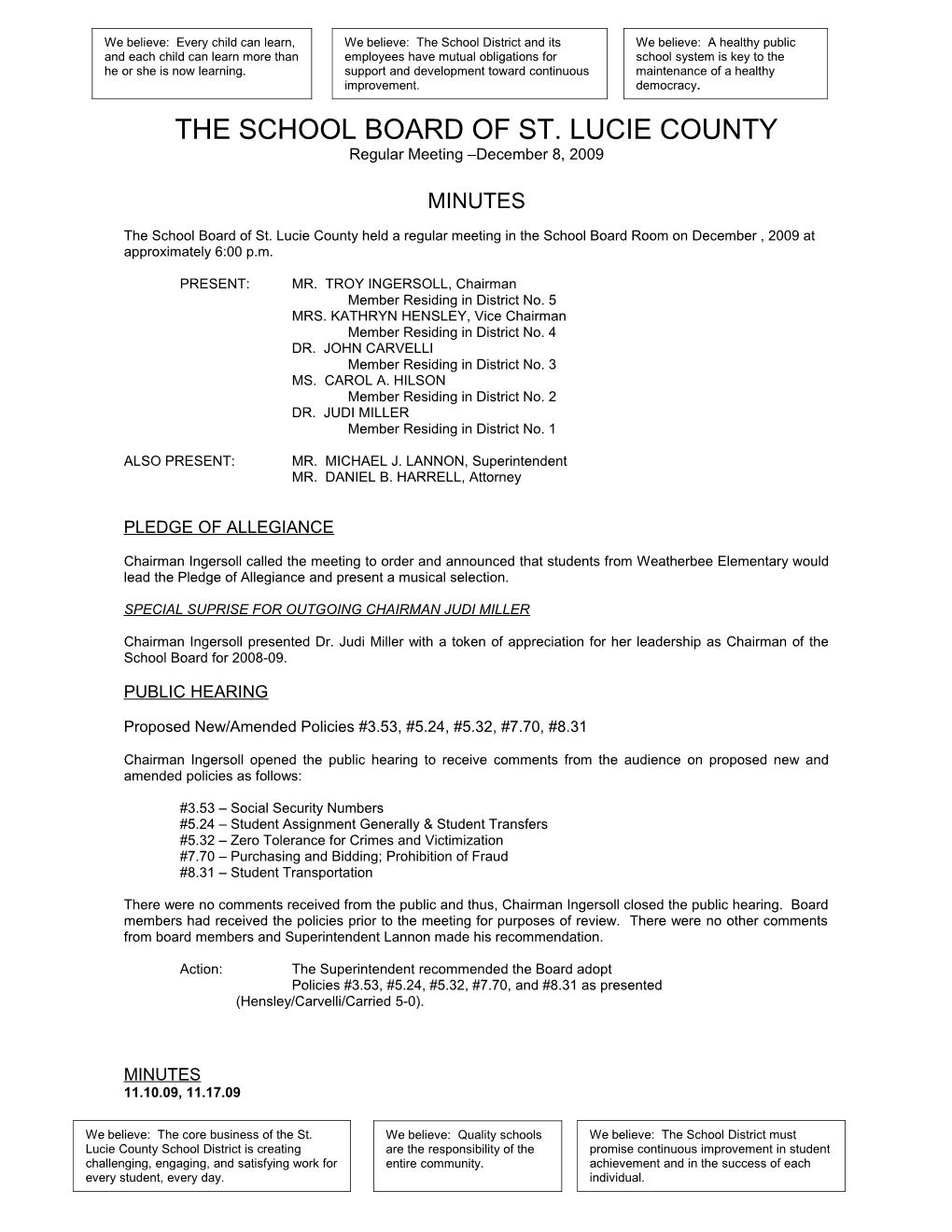 We believe: Every child can learn, and each child can learn more than he or she is now learning.

We believe: The School District and its employees have mutual obligations for support and development toward continuous improvement.

We believe: A healthy public school system is key to the maintenance of a healthy democracy.

THE SCHOOL BOARD OF ST. LUCIE COUNTY

Regular Meeting –December 8, 2009

MINUTES

The School Board of St. Lucie County held a regular meeting in the School Board Room on December , 2009 at approximately 6:00 p.m.

PRESENT: MR. TROY INGERSOLL, Chairman
Member Residing in District No. 5
MRS. KATHRYN HENSLEY, Vice Chairman
Member Residing in District No. 4
DR. JOHN CARVELLI
Member Residing in District No. 3
MS. CAROL A. HILSON
Member Residing in District No. 2
DR. JUDI MILLER
Member Residing in District No. 1

ALSO PRESENT: MR. MICHAEL J. LANNON, Superintendent
MR. DANIEL B. HARRELL, Attorney

PLEDGE OF ALLEGIANCE

Chairman Ingersoll called the meeting to order and announced that students from Weatherbee Elementary would lead the Pledge of Allegiance and present a musical selection.

SPECIAL SUPRISE FOR OUTGOING CHAIRMAN JUDI MILLER

Chairman Ingersoll presented Dr. Judi Miller with a token of appreciation for her leadership as Chairman of the School Board for 2008-09.

PUBLIC HEARING

Proposed New/Amended Policies #3.53, #5.24, #5.32, #7.70, #8.31

Chairman Ingersoll opened the public hearing to receive comments from the audience on proposed new and amended policies as follows:

#3.53 – Social Security Numbers
#5.24 – Student Assignment Generally & Student Transfers
#5.32 – Zero Tolerance for Crimes and Victimization
#7.70 – Purchasing and Bidding; Prohibition of Fraud
#8.31 – Student Transportation

There were no comments received from the public and thus, Chairman Ingersoll closed the public hearing. Board members had received the policies prior to the meeting for purposes of review. There were no other comments from board members and Superintendent Lannon made his recommendation.

Action: The Superintendent recommended the Board adopt Policies #3.53, #5.24, #5.32, #7.70, and #8.31 as presented (Hensley/Carvelli/Carried 5-0).

MINUTES
11.10.09, 11.17.09

We believe: The core business of the St. Lucie County School District is creating challenging, engaging, and satisfying work for every student, every day.

We believe: Quality schools are the responsibility of the entire community.

We believe: The School District must promise continuous improvement in student achievement and in the success of each individual.